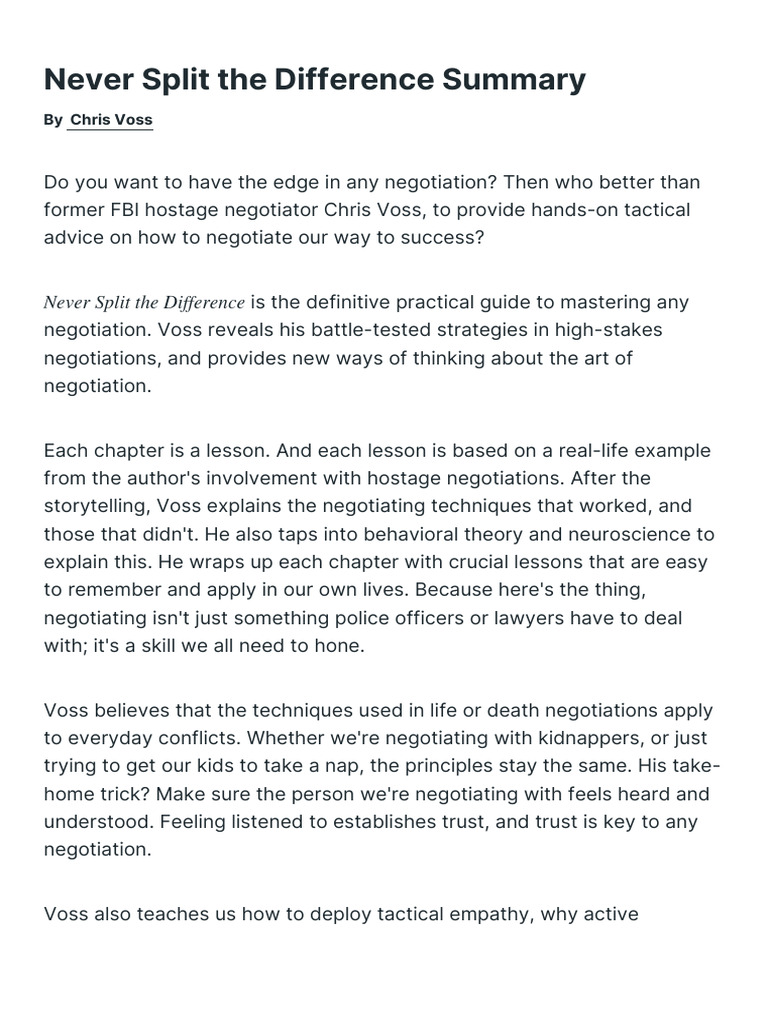 Never Split the Difference Summary

By Chris Voss

Do you want to have the edge in any negotiation? Then who better than former FBI hostage negotiator Chris Voss, to provide hands-on tactical advice on how to negotiate our way to success?

Never Split the Difference is the definitive practical guide to mastering any negotiation. Voss reveals his battle-tested strategies in high-stakes negotiations, and provides new ways of thinking about the art of negotiation.

Each chapter is a lesson. And each lesson is based on a real-life example from the author's involvement with hostage negotiations. After the storytelling, Voss explains the negotiating techniques that worked, and those that didn't. He also taps into behavioral theory and neuroscience to explain this. He wraps up each chapter with crucial lessons that are easy to remember and apply in our own lives. Because here's the thing, negotiating isn't just something police officers or lawyers have to deal with; it's a skill we all need to hone.

Voss believes that the techniques used in life or death negotiations apply to everyday conflicts. Whether we're negotiating with kidnappers, or just trying to get our kids to take a nap, the principles stay the same. His take-home trick? Make sure the person we're negotiating with feels heard and understood. Feeling listened to establishes trust, and trust is key to any negotiation.

Voss also teaches us how to deploy tactical empathy, why active